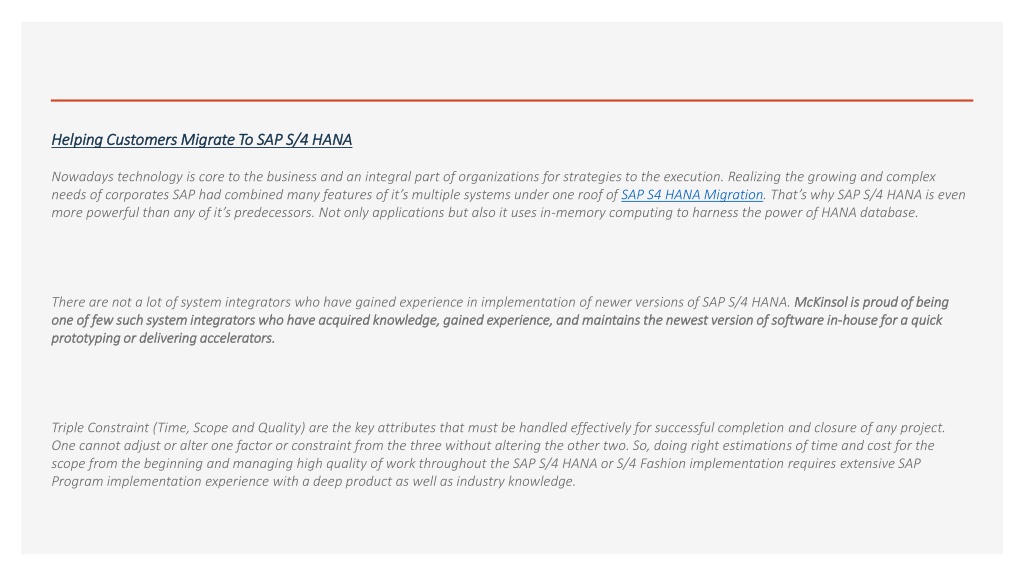 Helping Customers Migrate To SAP S/4 HANA

Nowadays technology is core to the business and an integral part of organizations for strategies to the execution. Realizing the growing and complex needs of corporates SAP had combined many features of it's multiple systems under one roof of SAP S4 HANA Migration. That's why SAP S/4 HANA is even more powerful than any of it's predecessors. Not only applications but also it uses in-memory computing to harness the power of HANA database.

There are not a lot of system integrators who have gained experience in implementation of newer versions of SAP S/4 HANA. McKinsol is proud of being one of few such system integrators who have acquired knowledge, gained experience, and maintains the newest version of software in-house for a quick prototyping or delivering accelerators.

Triple Constraint (Time, Scope and Quality) are the key attributes that must be handled effectively for successful completion and closure of any project. One cannot adjust or alter one factor or constraint from the three without altering the other two. So, doing right estimations of time and cost for the scope from the beginning and managing high quality of work throughout the SAP S/4 HANA or S/4 Fashion implementation requires extensive SAP Program implementation experience with a deep product as well as industry knowledge.